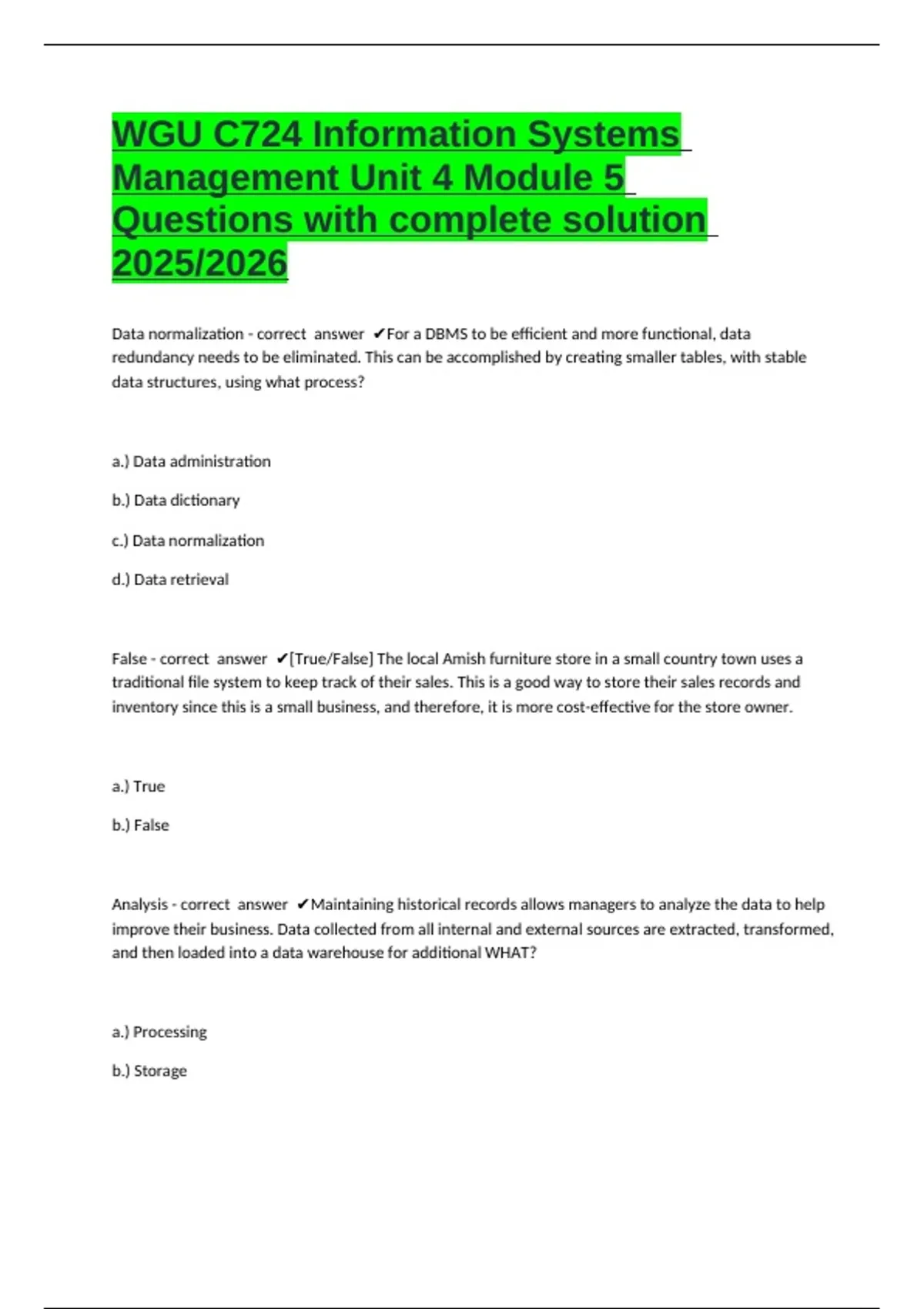 WGU C724 Information Systems Management Unit 4 Module 5 Questions with complete solution 2025/2026

Data normalization - correct answer ✔For a DBMS to be efficient and more functional, data redundancy needs to be eliminated. This can be accomplished by creating smaller tables, with stable data structures, using what process?

a.) Data administration

b.) Data dictionary

c.) Data normalization

d.) Data retrieval

False - correct answer ✔[True/False] The local Amish furniture store in a small country town uses a traditional file system to keep track of their sales. This is a good way to store their sales records and inventory since this is a small business, and therefore, it is more cost-effective for the store owner.

a.) True

b.) False

Analysis - correct answer ✔Maintaining historical records allows managers to analyze the data to help improve their business. Data collected from all internal and external sources are extracted, transformed, and then loaded into a data warehouse for additional WHAT?

a.) Processing

b.) Storage